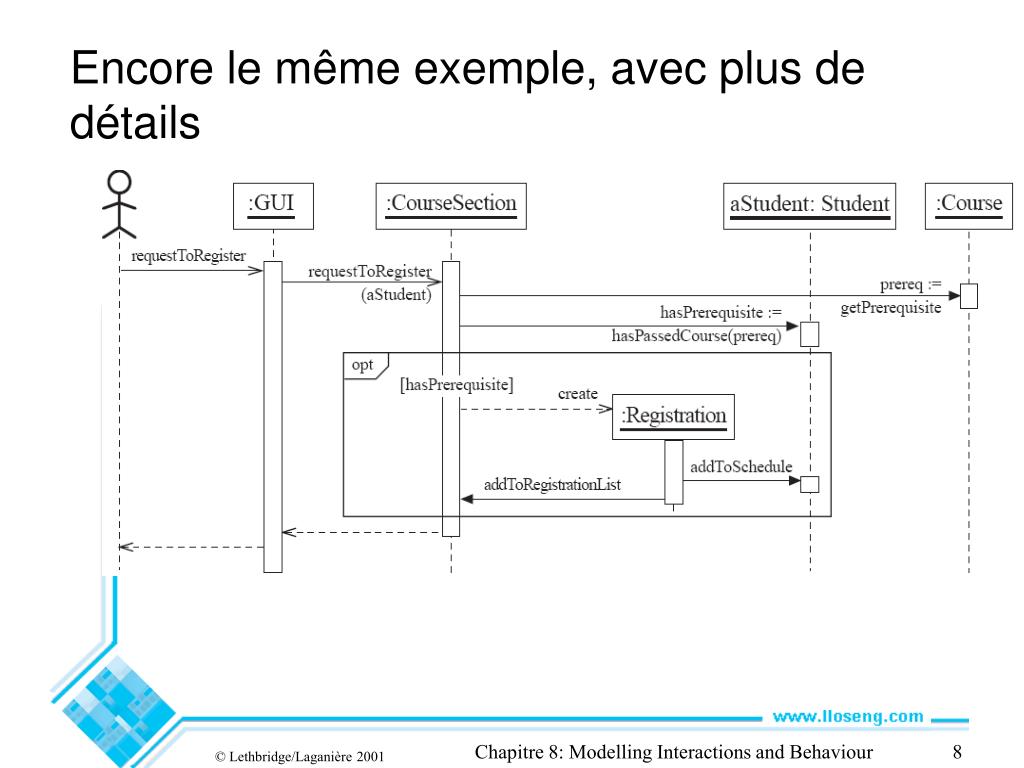 Encore le même exemple, avec plus de détails

:GUI

:CourseSection

aStudent: Student

:Course

requestToRegister

requestToRegister (aStudent)

prereq := getPrerequisite

hasPrerequisite := hasPassedCourse(prereq)

opt

[hasPrerequisite]

create

:Registration

addToSchedule

addToRegistrationList

www.lloseng.com

© Lethbridge/Laganière 2001

Chapitre 8: Modelling Interactions and Behaviour

8